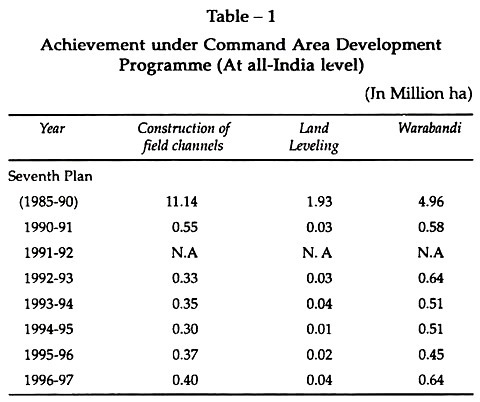 Table – 1

Achievement under Command Area Development Programme (At all-India level)

(In Million ha)

| Year | Construction of field channels | Land Leveling | Warabandi |
|---|---|---|---|
| Seventh Plan | | | |
| (1985-90) | 11.14 | 1.93 | 4.96 |
| 1990-91 | 0.55 | 0.03 | 0.58 |
| 1991-92 | N.A | N. A | N.A |
| 1992-93 | 0.33 | 0.03 | 0.64 |
| 1993-94 | 0.35 | 0.04 | 0.51 |
| 1994-95 | 0.30 | 0.01 | 0.51 |
| 1995-96 | 0.37 | 0.02 | 0.45 |
| 1996-97 | 0.40 | 0.04 | 0.64 |